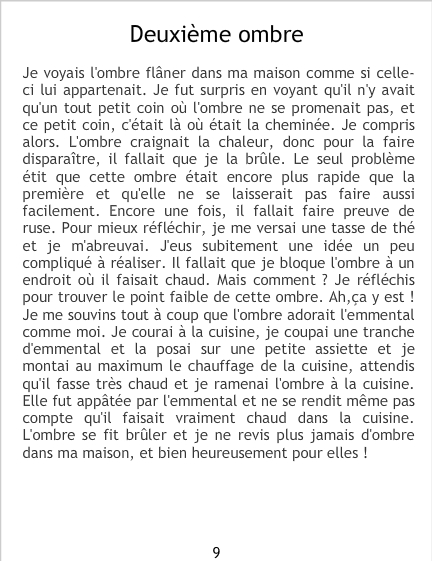 Deuxième ombre

Je voyais l'ombre flâner dans ma maison comme si celle-ci lui appartenait. Je fut surpris en voyant qu'il n'y avait qu'un tout petit coin où l'ombre ne se promenait pas, et ce petit coin, c'était là où était la cheminée. Je compris alors. L'ombre craignait la chaleur, donc pour la faire disparaître, il fallait que je la brûle. Le seul problème étit que cette ombre était encore plus rapide que la première et qu'elle ne se laisserait pas faire aussi facilement. Encore une fois, il fallait faire preuve de ruse. Pour mieux réfléchir, je me versai une tasse de thé et je m'abreuvai. J'eus subitement une idée un peu compliqué à réaliser. Il fallait que je bloque l'ombre à un endroit où il faisait chaud. Mais comment ? Je réfléchis pour trouver le point faible de cette ombre. Ah,ça y est ! Je me souvins tout à coup que l'ombre adorait l'emmental comme moi. Je courai à la cuisine, je coupai une tranche d'emmental et la posai sur une petite assiette et je montai au maximum le chauffage de la cuisine, attendis qu'il fasse très chaud et je ramenai l'ombre à la cuisine. Elle fut appâtée par l'emmental et ne se rendit même pas compte qu'il faisait vraiment chaud dans la cuisine. L'ombre se fit brûler et je ne revis plus jamais d'ombre dans ma maison, et bien heureusement pour elles !

9